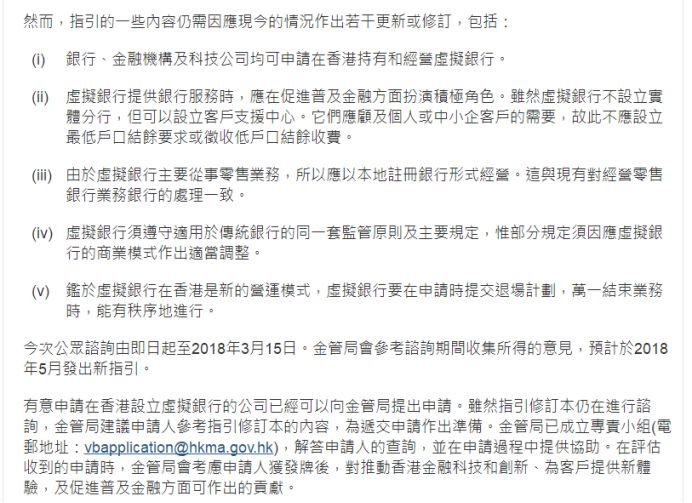 然而，指引的一些內容仍需因應現今的情況作出若干更新或修訂，包括：

(i) 銀行、金融機構及科技公司均可申請在香港持有和經營虛擬銀行。

(ii) 虛擬銀行提供銀行服務時，應在促進普及金融方面扮演積極角色。雖然虛擬銀行不設立實體分行，但可以設立客戶支援中心。它們應顧及個人或中小企客戶的需要，故此不應設立最低戶口結餘要求或徵收低戶口結餘收費。

(iii) 由於虛擬銀行主要從事零售業務，所以應以本地註冊銀行形式經營。這與現有對經營零售銀行業務銀行的處理一致。

(iv) 虛擬銀行須遵守適用於傳統銀行的同一套監管原則及主要規定，惟部分規定須因應虛擬銀行的商業模式作出適當調整。

(v) 鑑於虛擬銀行在香港是新的營運模式，虛擬銀行要在申請時提交退場計劃，萬一結束業務時，能有秩序地進行。

今次公眾諮詢由即日起至2018年3月15日。金管局會參考諮詢期間收集所得的意見，預計於2018年5月發出新指引。

有意申請在香港設立虛擬銀行的公司已經可以向金管局提出申請。雖然指引修訂本仍在進行諮詢，金管局建議申請人參考指引修訂本的內容，為遞交申請作出準備。金管局已成立專責小組(電郵地址：vbapplication@hkma.gov.hk)，解答申請人的查詢，並在申請過程中提供協助。在評估收到的申請時，金管局會考慮申請人獲發牌後，對推動香港金融科技和創新、為客戶提供新體驗，及促進普及金融方面可作出的貢獻。